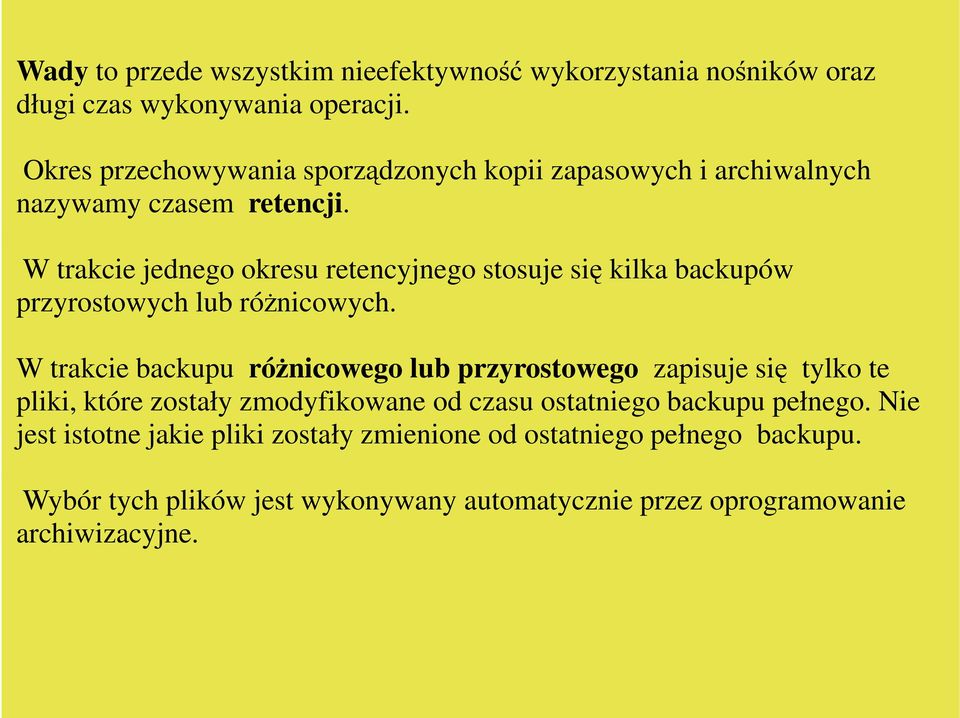 Wady to przede wszystkim nieefektywność wykorzystania nośników oraz długi czas wykonywania operacji.

Okres przechowywania sporządzonych kopii zapasowych i archiwalnych nazywamy czasem retencji.

W trakcie jednego okresu retencyjnego stosuje się kilka backupów przyrostowych lub różnicowych.

W trakcie backupu różnicowego lub przyrostowego zapisuje się tylko te pliki, które zostały zmodyfikowane od czasu ostatniego backupu pełnego. Nie jest istotne jakie pliki zostały zmienione od ostatniego pełnego backupu.

Wybór tych plików jest wykonywany automatycznie przez oprogramowanie archiwizacyjne.